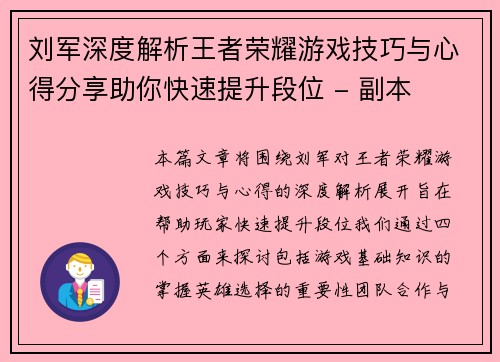 刘军深度解析王者荣耀游戏技巧与心得分享助你快速提升段位 - 副本

本篇文章将围绕刘军对王者荣耀游戏技巧与心得的深度解析展开旨在帮助玩家快速提升段位我们通过四个方面来探讨包括游戏基础知识的掌握英雄选择的重要性团队合作与